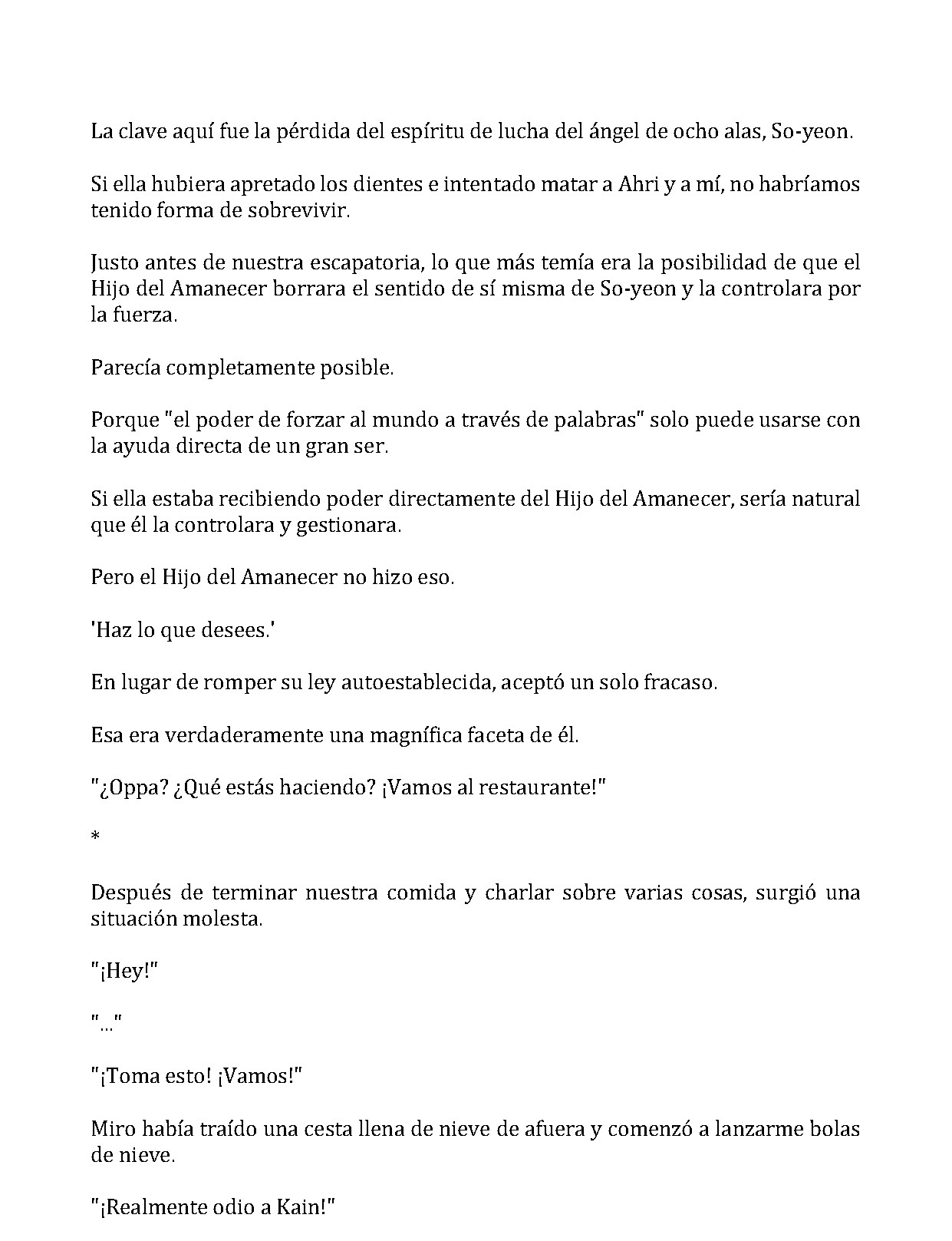 La clave aquí fue la pérdida del espíritu de lucha del ángel de ocho alas, So-yeon.

Si ella hubiera apretado los dientes e intentado matar a Ahri y a mí, no habríamos tenido forma de sobrevivir.

Justo antes de nuestra escapatoria, lo que más temía era la posibilidad de que el Hijo del Amanecer borrara el sentido de sí misma de So-yeon y la controlara por la fuerza.

Parecía completamente posible.

Porque "el poder de forzar al mundo a través de palabras" solo puede usarse con la ayuda directa de un gran ser.

Si ella estaba recibiendo poder directamente del Hijo del Amanecer, sería natural que él la controlara y gestionara.

Pero el Hijo del Amanecer no hizo eso.

'Haz lo que desees.'

En lugar de romper su ley autoestablecida, aceptó un solo fracaso.

Esa era verdaderamente una magnífica faceta de él.

"¿Oppa? ¿Qué estás haciendo? ¡Vamos al restaurante!"

*

Después de terminar nuestra comida y charlar sobre varias cosas, surgió una situación molesta.

"¡Hey!"

"..."

"¡Toma esto! ¡Vamos!"

Miro había traído una cesta llena de nieve de afuera y comenzó a lanzarme bolas de nieve.

"¡Realmente odio a Kain!"